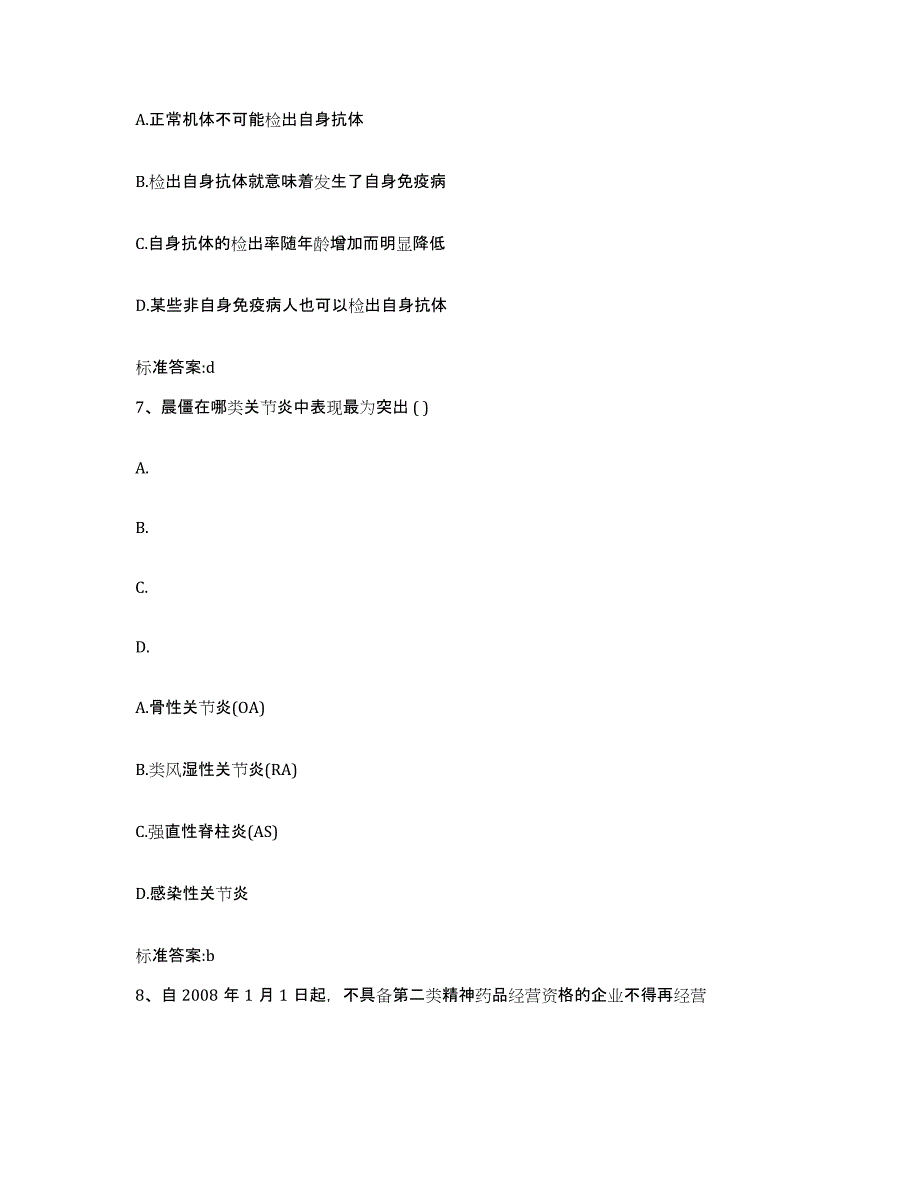 A.正常机体不可能检出自身抗体

B.检出自身抗体就意味着发生了自身免疫病

C.自身抗体的检出率随年龄增加而明显降低

D.某些非自身免疫病人也可以检出自身抗体

标准答案:d

7、晨僵在哪类关节炎中表现最为突出 ( )

A.

B.

C.

D.

A.骨性关节炎(OA)

B.类风湿性关节炎(RA)

C.强直性脊柱炎(AS)

D.感染性关节炎

标准答案:b

8、自 2008 年 1 月 1 日起，不具备第二类精神药品经营资格的企业不得再经营